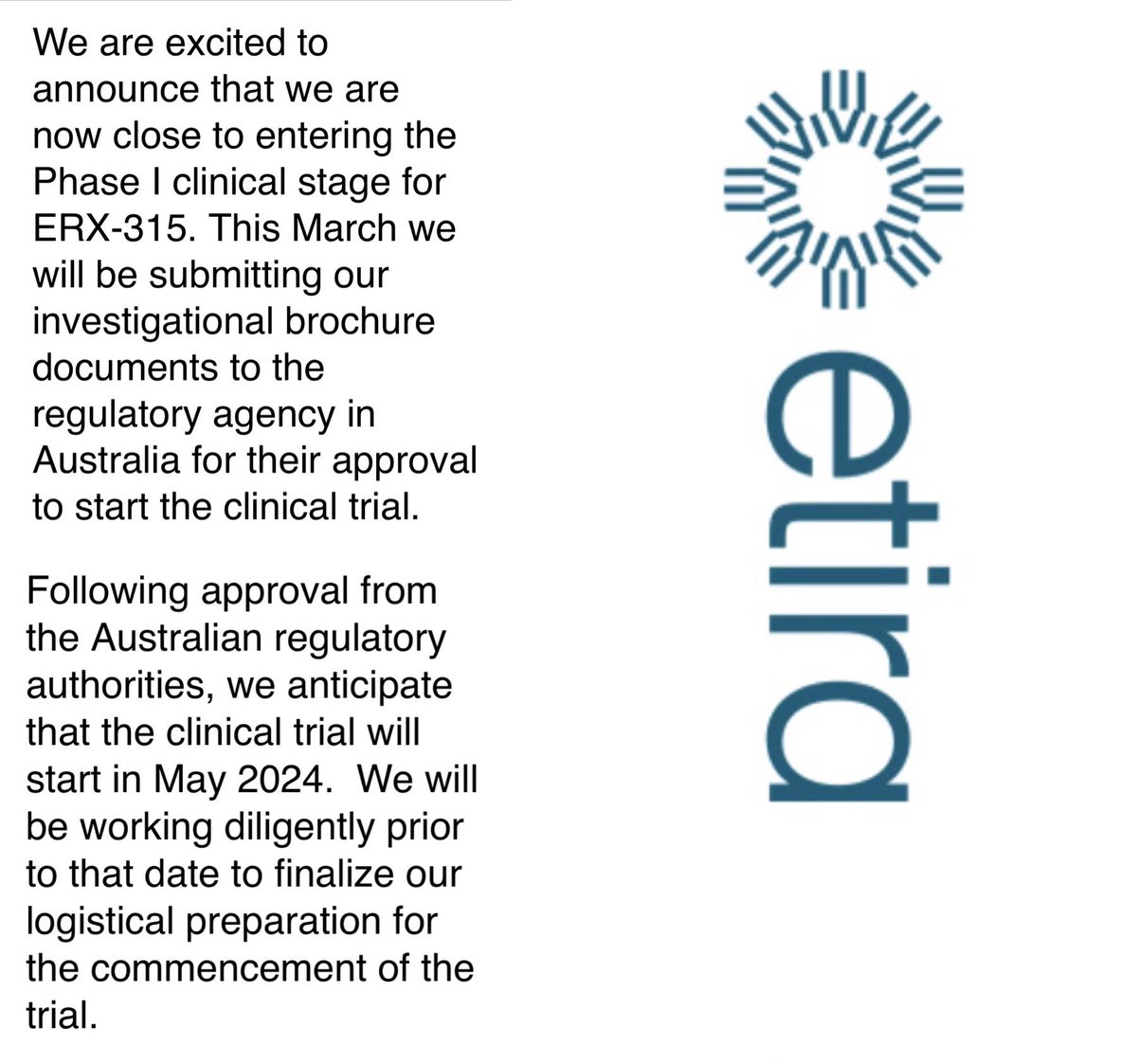 We are excited to announce that we are now close to entering the Phase I clinical stage for ERX-315. This March we will be submitting our investigational brochure documents to the regulatory agency in Australia for their approval to start the clinical trial.

Following approval from the Australian regulatory authorities, we anticipate that the clinical trial will start in May 2024.  We will be working diligently prior to that date to finalize our logistical preparation for the commencement of the trial.

etira